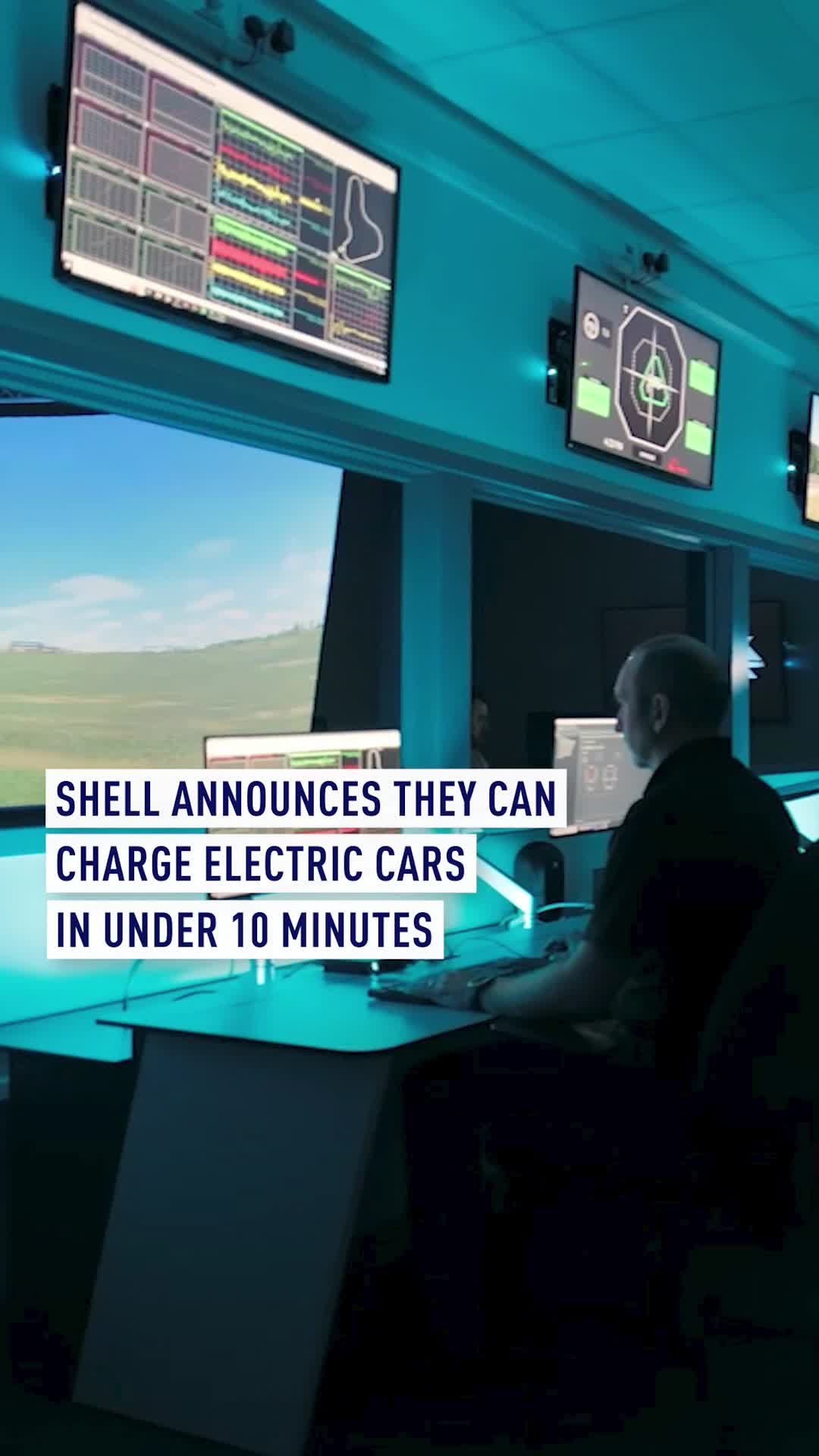 SHELL ANNOUNCES THEY CAN CHARGE ELECTRIC CARS IN UNDER 10 MINUTES